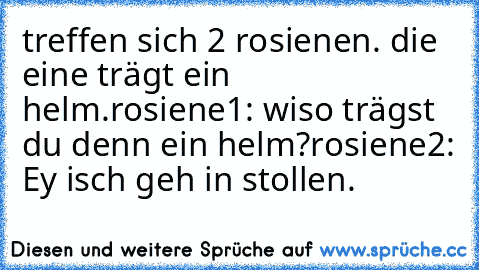 treffen sich 2 rosienen. die eine trägt ein helm.rosiene1: wiso trägst du denn ein helm?rosiene2: Ey isch geh in stollen.

Diesen und weitere Sprüche auf www.sprüche.cc